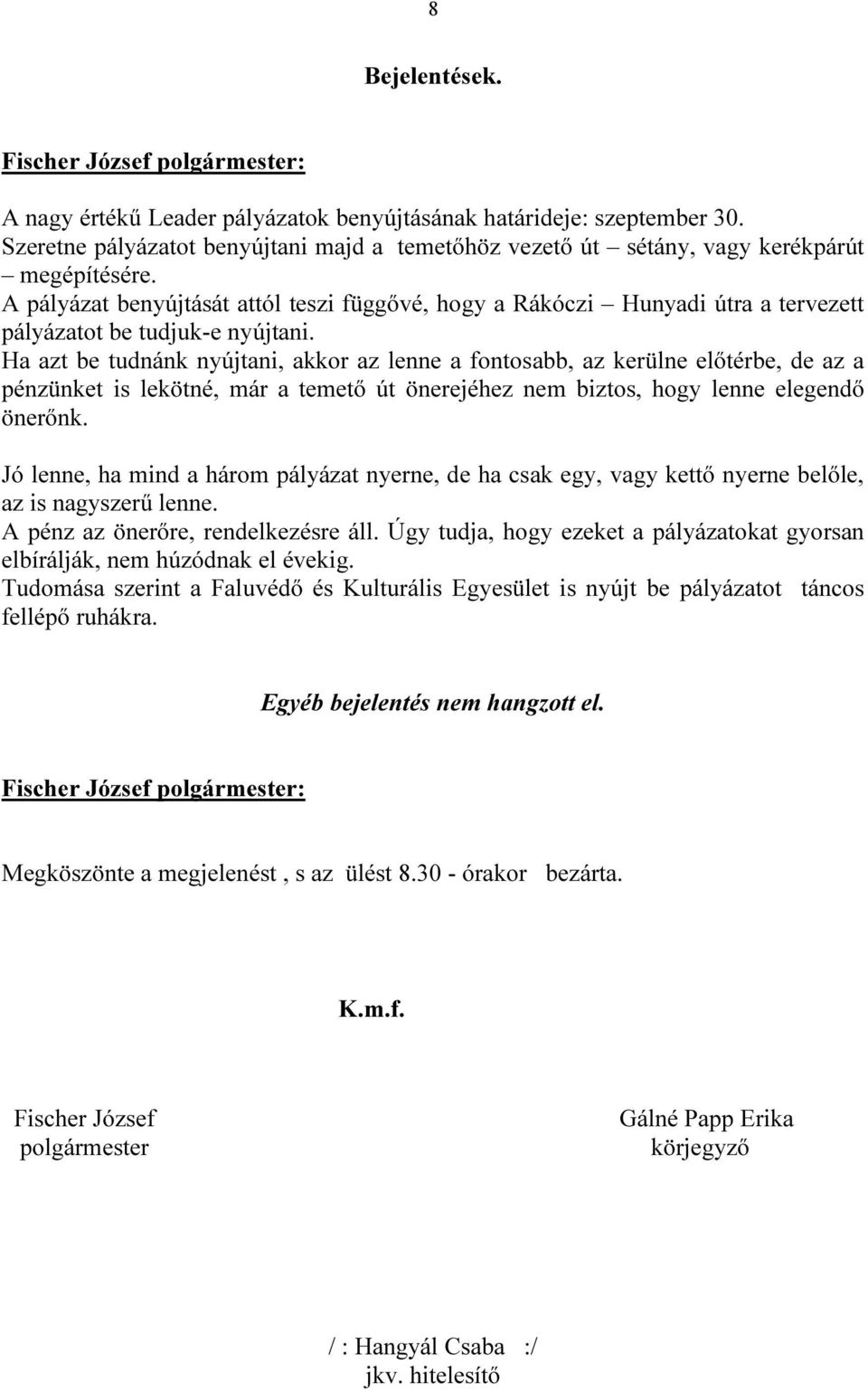 8

Bejelentések.

Fischer József polgármester:

A nagy értékű Leader pályázatok benyújtásának határideje: szeptember 30. Szeretne pályázatot benyújtani majd a temetőhöz vezető út – sétány, vagy kerékpárút – megépítésére.
A pályázat benyújtását attól teszi függővé, hogy a Rákóczi – Hunyadi útra a tervezett pályázatot be tudjuk-e nyújtani.
Ha azt be tudnánk nyújtani, akkor az lenne a fontosabb, az kerülne előtérbe, de az a pénzünket is lekötné, már a temető út önerejéhez nem biztos, hogy lenne elegendő önerőnk.

Jó lenne, ha mind a három pályázat nyerne, de ha csak egy, vagy kettő nyerne belőle, az is nagyszerű lenne.
A pénz az önerőre, rendelkezésre áll. Úgy tudja, hogy ezeket a pályázatokat gyorsan elbírálják, nem húzódnak el évekig.
Tudomása szerint a Faluvédő és Kulturális Egyesület is nyújt be pályázatot táncos fellépő ruhákra.

Egyéb bejelentés nem hangzott el.

Fischer József polgármester:

Megköszönte a megjelenést , s az ülést 8.30 - órakor bezárta.

K.m.f.

Fischer József
polgármester

Gálné Papp Erika
körjegyző

/ : Hangyál Csaba :/
jkv. hitelesítő